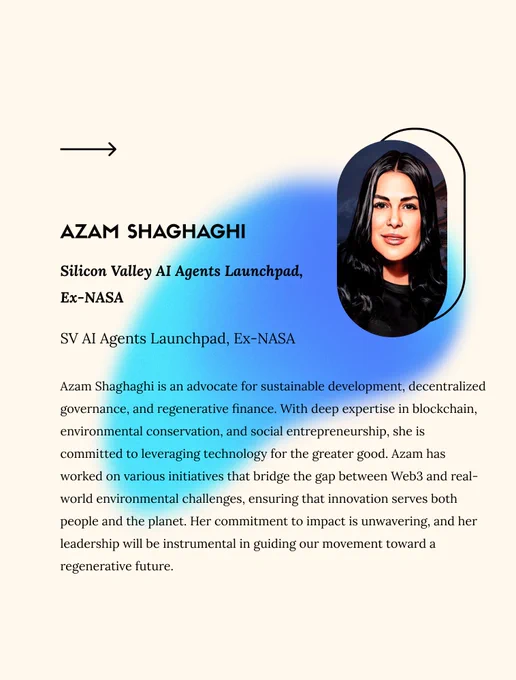 AZAM SHAGHAGHI

Silicon Valley AI Agents Launchpad, Ex-NASA

SV AI Agents Launchpad, Ex-NASA

Azam Shaghaghi is an advocate for sustainable development, decentralized governance, and regenerative finance. With deep expertise in blockchain, environmental conservation, and social entrepreneurship, she is committed to leveraging technology for the greater good. Azam has worked on various initiatives that bridge the gap between Web3 and real-world environmental challenges, ensuring that innovation serves both people and the planet. Her commitment to impact is unwavering, and her leadership will be instrumental in guiding our movement toward a regenerative future.